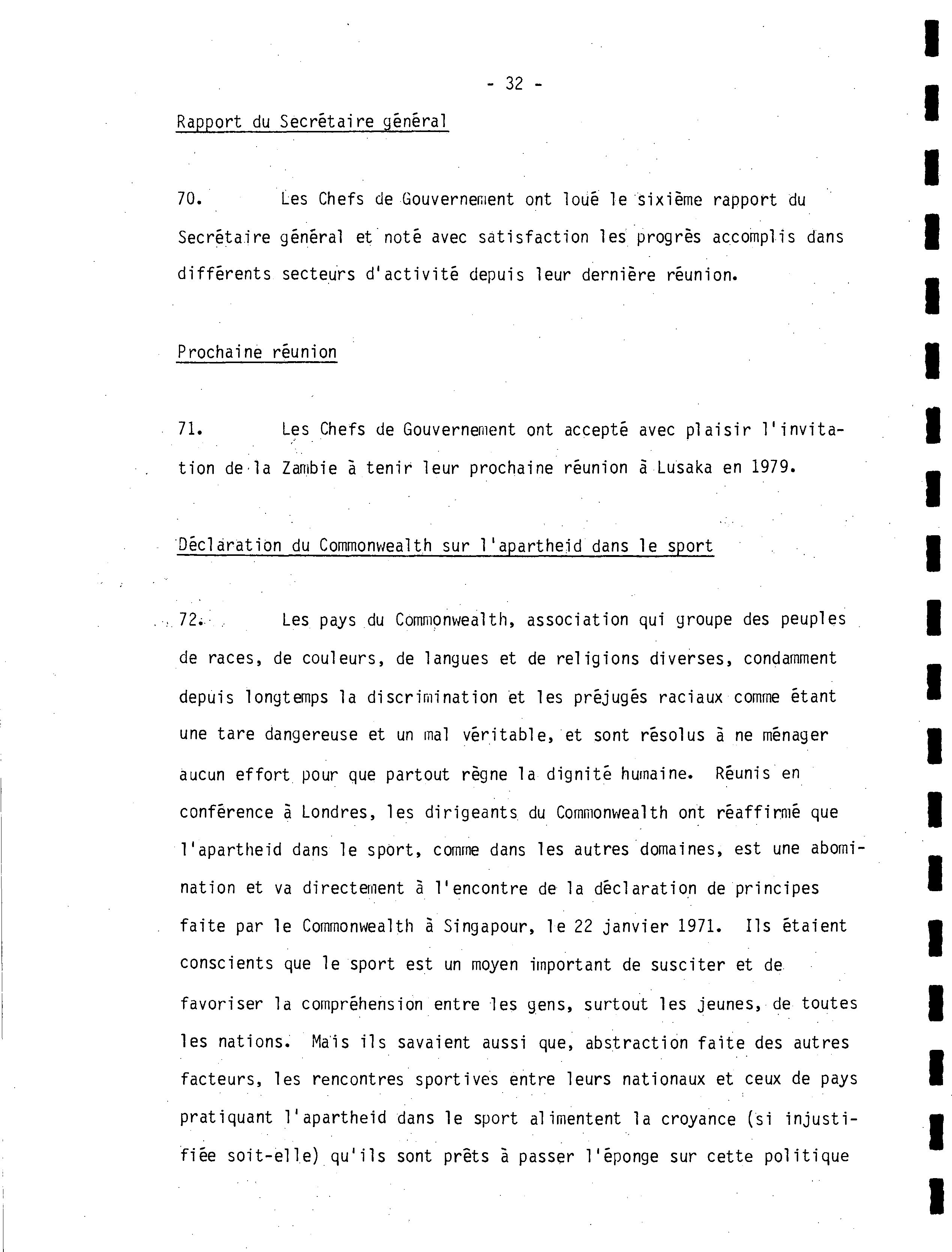 - 32 -

Rapport du Secrétaire général

70. Les Chefs de Gouvernement ont loué le sixième rapport du Secrétaire général et noté avec satisfaction les progrès accomplis dans différents secteurs d'activité depuis leur dernière réunion.

Prochaine réunion

71. Les Chefs de Gouvernement ont accepté avec plaisir l'invitation de la Zambie à tenir leur prochaine réunion à Lusaka en 1979.

Déclaration du Commonwealth sur l'apartheid dans le sport

72. Les pays du Commonwealth, association qui groupe des peuples de races, de couleurs, de langues et de religions diverses, condamment depuis longtemps la discrimination et les préjugés raciaux comme étant une tare dangereuse et un mal véritable, et sont résolus à ne ménager aucun effort pour que partout règne la dignité humaine. Réunis en conférence à Londres, les dirigeants du Commonwealth ont réaffirmé que l'apartheid dans le sport, comme dans les autres domaines, est une abomination et va directement à l'encontre de la déclaration de principes faite par le Commonwealth à Singapour, le 22 janvier 1971. Ils étaient conscients que le sport est un moyen important de susciter et de favoriser la compréhension entre les gens, surtout les jeunes, de toutes les nations. Mais ils savaient aussi que, abstraction faite des autres facteurs, les rencontres sportives entre leurs nationaux et ceux de pays pratiquant l'apartheid dans le sport alimentent la croyance (si injustifiée soit-elle) qu'ils sont prêts à passer l'éponge sur cette politique